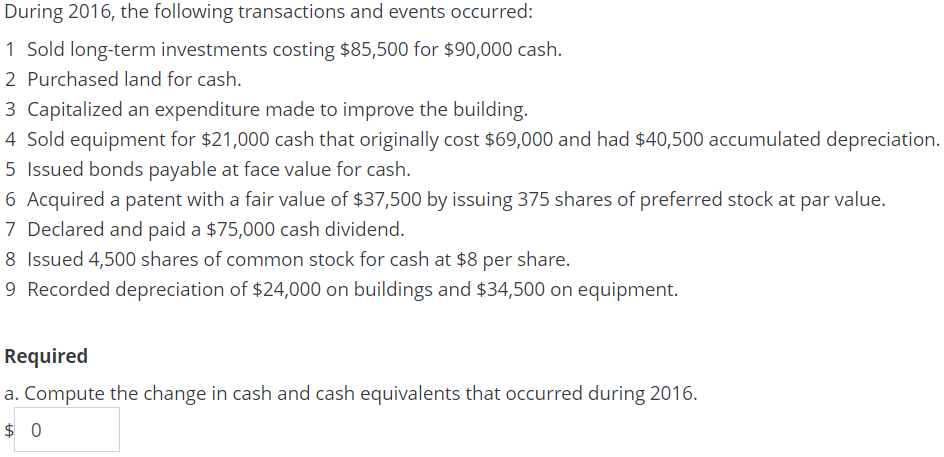 During 2016, the following transactions and events occurred:

1 Sold long-term investments costing \$85,500 for \$90,000 cash.
2 Purchased land for cash.
3 Capitalized an expenditure made to improve the building.
4 Sold equipment for \$21,000 cash that originally cost \$69,000 and had \$40,500 accumulated depreciation.
5 Issued bonds payable at face value for cash.
6 Acquired a patent with a fair value of \$37,500 by issuing 375 shares of preferred stock at par value.
7 Declared and paid a \$75,000 cash dividend.
8 Issued 4,500 shares of common stock for cash at \$8 per share.
9 Recorded depreciation of \$24,000 on buildings and \$34,500 on equipment.

Required

a. Compute the change in cash and cash equivalents that occurred during 2016.

\$ 0